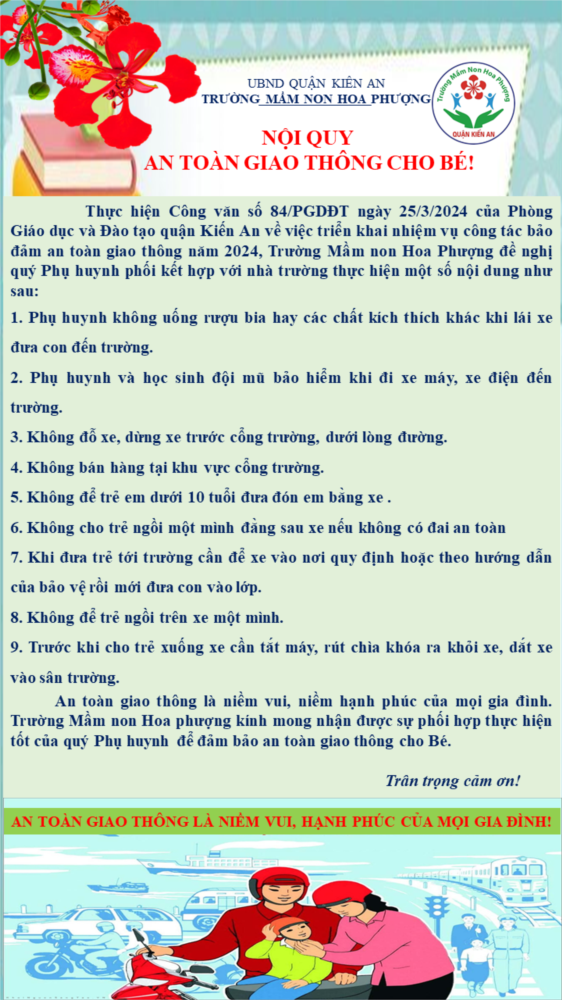 UBND QUẬN KIẾN AN
TRƯỜNG MẦM NON HOA PHƯỢNG

Trường Mầm Non Hoa Phượng
QUẬN KIẾN AN

NỘI QUY
AN TOÀN GIAO THÔNG CHO BÉ!

Thực hiện Công văn số 84/PGDĐT ngày 25/3/2024 của Phòng Giáo dục và Đào tạo quận Kiến An về việc triển khai nhiệm vụ công tác bảo đảm an toàn giao thông năm 2024, Trường Mầm non Hoa Phượng đề nghị quý Phụ huynh phối kết hợp với nhà trường thực hiện một số nội dung như sau:

1. Phụ huynh không uống rượu bia hay các chất kích thích khác khi lái xe đưa con đến trường.

2. Phụ huynh và học sinh đội mũ bảo hiểm khi đi xe máy, xe điện đến trường.

3. Không đỗ xe, dừng xe trước cổng trường, dưới lòng đường.

4. Không bán hàng tại khu vực cổng trường.

5. Không để trẻ em dưới 10 tuổi đưa đón em bằng xe .

6. Không cho trẻ ngồi một mình đằng sau xe nếu không có đai an toàn

7. Khi đưa trẻ tới trường cần để xe vào nơi quy định hoặc theo hướng dẫn của bảo vệ rồi mới đưa con vào lớp.

8. Không để trẻ ngồi trên xe một mình.

9. Trước khi cho trẻ xuống xe cần tắt máy, rút chìa khóa ra khỏi xe, dắt xe vào sân trường.

An toàn giao thông là niềm vui, niềm hạnh phúc của mọi gia đình. Trường Mầm non Hoa phượng kính mong nhận được sự phối hợp thực hiện tốt của quý Phụ huynh để đảm bảo an toàn giao thông cho Bé.

Trân trọng cảm ơn!

AN TOÀN GIAO THÔNG LÀ NIỀM VUI, HẠNH PHÚC CỦA MỌI GIA ĐÌNH!